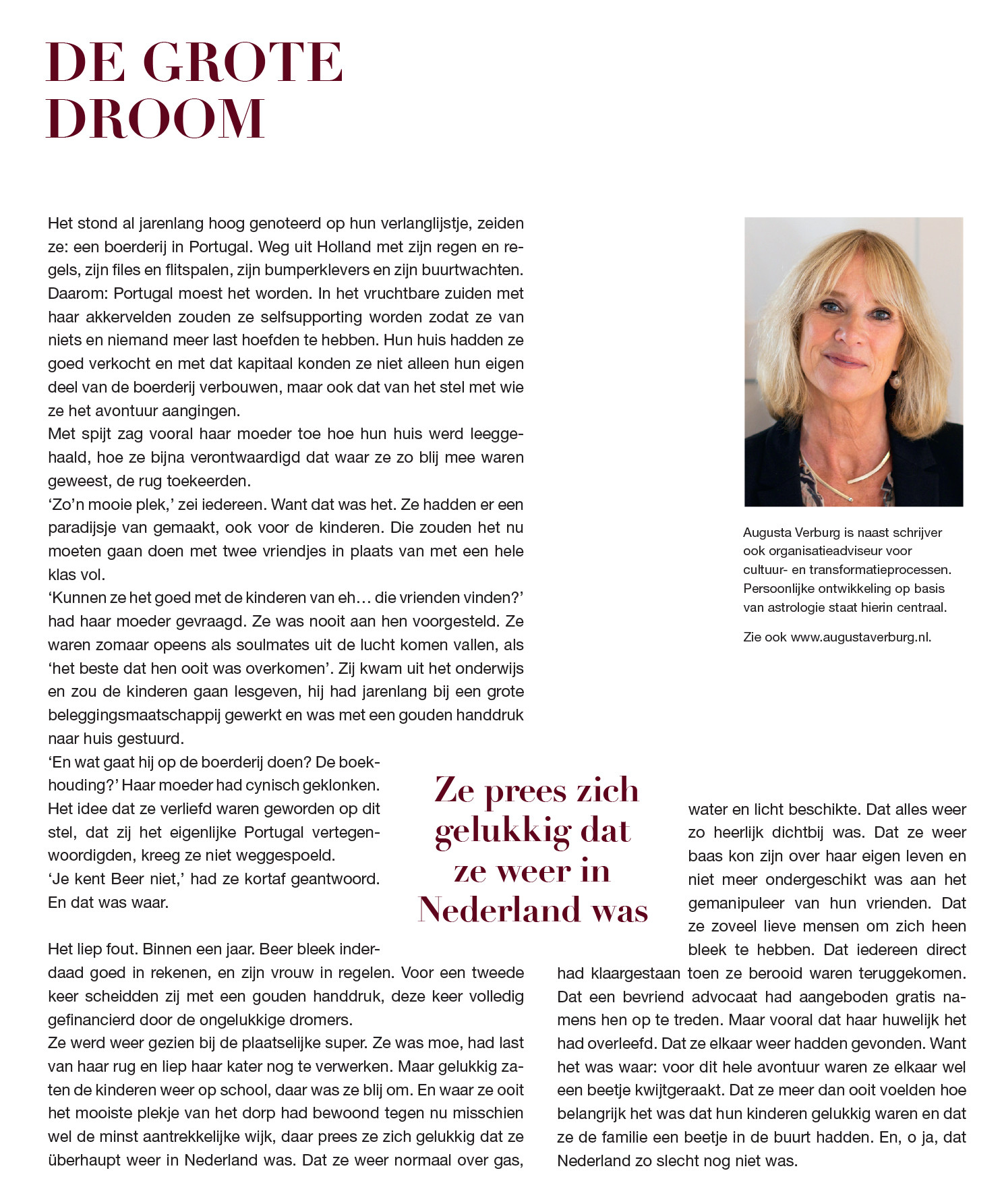 DE GROTE DROOM

Het stond al jarenlang hoog genoteerd op hun verlanglijstje, zeiden ze: een boerderij in Portugal. Weg uit Holland met zijn regen en regels, zijn files en flitspalen, zijn bumperklevers en zijn buurtwachten. Daarom: Portugal moest het worden. In het vruchtbare zuiden met haar akkervelden zouden ze selfsupporting worden zodat ze van niets en niemand meer last hoefden te hebben. Hun huis hadden ze goed verkocht en met dat kapitaal konden ze niet alleen hun eigen deel van de boerderij verbouwen, maar ook dat van het stel met wie ze het avontuur aangingen.
Met spijt zag vooral haar moeder toe hoe hun huis werd leeggehaald, hoe ze bijna verontwaardigd dat waar ze zo blij mee waren geweest, de rug toekeerden.
'Zo'n mooie plek,' zei iedereen. Want dat was het. Ze hadden er een paradijsje van gemaakt, ook voor de kinderen. Die zouden het nu moeten gaan doen met twee vriendjes in plaats van met een hele klas vol.
'Kunnen ze het goed met de kinderen van eh… die vrienden vinden?' had haar moeder gevraagd. Ze was nooit aan hen voorgesteld. Ze waren zomaar opeens als soulmates uit de lucht komen vallen, als 'het beste dat hen ooit was overkomen'. Zij kwam uit het onderwijs en zou de kinderen gaan lesgeven, hij had jarenlang bij een grote beleggingsmaatschappij gewerkt en was met een gouden handdruk naar huis gestuurd.
'En wat gaat hij op de boerderij doen? De boekhouding?' Haar moeder had cynisch geklonken. Het idee dat ze verliefd waren geworden op dit stel, dat zij het eigenlijke Portugal vertegenwoordigden, kreeg ze niet weggespoeld.
'Je kent Beer niet,' had ze kortaf geantwoord. En dat was waar.

Het liep fout. Binnen een jaar. Beer bleek inderdaad goed in rekenen, en zijn vrouw in regelen. Voor een tweede keer scheidden zij met een gouden handdruk, deze keer volledig gefinancierd door de ongelukkige dromers.
Ze werd weer gezien bij de plaatselijke super. Ze was moe, had last van haar rug en liep haar kater nog te verwerken. Maar gelukkig zaten de kinderen weer op school, daar was ze blij om. En waar ze ooit het mooiste plekje van het dorp had bewoond tegen nu misschien wel de minst aantrekkelijke wijk, daar prees ze zich gelukkig dat ze überhaupt weer in Nederland was. Dat ze weer normaal over gas, water en licht beschikte. Dat alles weer zo heerlijk dichtbij was. Dat ze weer baas kon zijn over haar eigen leven en niet meer ondergeschikt was aan het gemanipuleer van hun vrienden. Dat ze zoveel lieve mensen om zich heen bleek te hebben. Dat iedereen direct had klaargestaan toen ze berooid waren teruggekomen. Dat een bevriend advocaat had aangeboden gratis namens hen op te treden. Maar vooral dat haar huwelijk het had overleefd. Dat ze elkaar weer hadden gevonden. Want het was waar: voor dit hele avontuur waren ze elkaar wel een beetje kwijtgeraakt. Dat ze meer dan ooit voelden hoe belangrijk het was dat hun kinderen gelukkig waren en dat ze de familie een beetje in de buurt hadden. En, o ja, dat Nederland zo slecht nog niet was.

Ze prees zich gelukkig dat ze weer in Nederland was

Augusta Verburg is naast schrijver ook organisatieadviseur voor cultuur- en transformatieprocessen. Persoonlijke ontwikkeling op basis van astrologie staat hierin centraal.

Zie ook www.augustaverburg.nl.